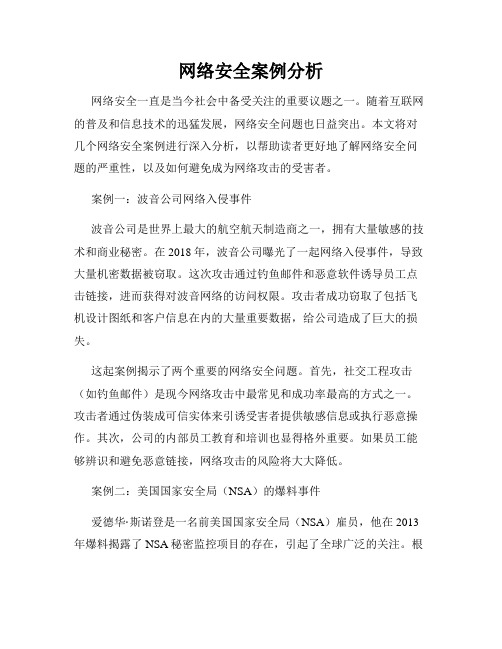 网络安全案例分析

网络安全一直是当今社会中备受关注的重要议题之一。随着互联网的普及和信息技术的迅猛发展，网络安全问题也日益突出。本文将对几个网络安全案例进行深入分析，以帮助读者更好地了解网络安全问题的严重性，以及如何避免成为网络攻击的受害者。

案例一：波音公司网络入侵事件

波音公司是世界上最大的航空航天制造商之一，拥有大量敏感的技术和商业秘密。在 2018 年，波音公司曝光了一起网络入侵事件，导致大量机密数据被窃取。这次攻击通过钓鱼邮件和恶意软件诱导员工点击链接，进而获得对波音网络的访问权限。攻击者成功窃取了包括飞机设计图纸和客户信息在内的大量重要数据，给公司造成了巨大的损失。

这起案例揭示了两个重要的网络安全问题。首先，社交工程攻击（如钓鱼邮件）是现今网络攻击中最常见和成功率最高的方式之一。攻击者通过伪装成可信实体来引诱受害者提供敏感信息或执行恶意操作。其次，公司的内部员工教育和培训也显得格外重要。如果员工能够辨识和避免恶意链接，网络攻击的风险将大大降低。

案例二：美国国家安全局（NSA）的爆料事件

爱德华·斯诺登是一名前美国国家安全局（NSA）雇员，他在 2013 年爆料揭露了 NSA 秘密监控项目的存在，引起了全球广泛的关注。根